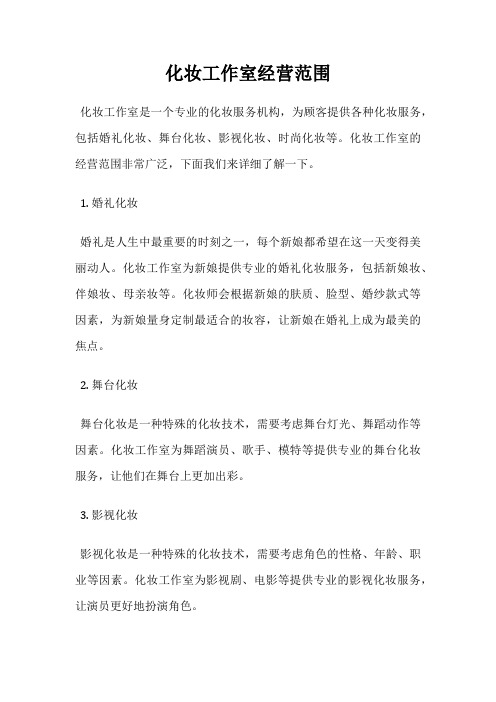 化妆工作室经营范围

化妆工作室是一个专业的化妆服务机构，为顾客提供各种化妆服务，包括婚礼化妆、舞台化妆、影视化妆、时尚化妆等。化妆工作室的经营范围非常广泛，下面我们来详细了解一下。

1. 婚礼化妆

婚礼是人生中最重要的时刻之一，每个新娘都希望在这一天变得美丽动人。化妆工作室为新娘提供专业的婚礼化妆服务，包括新娘妆、伴娘妆、母亲妆等。化妆师会根据新娘的肤质、脸型、婚纱款式等因素，为新娘量身定制最适合的妆容，让新娘在婚礼上成为最美的焦点。

2. 舞台化妆

舞台化妆是一种特殊的化妆技术，需要考虑舞台灯光、舞蹈动作等因素。化妆工作室为舞蹈演员、歌手、模特等提供专业的舞台化妆服务，让他们在舞台上更加出彩。

3. 影视化妆

影视化妆是一种特殊的化妆技术，需要考虑角色的性格、年龄、职业等因素。化妆工作室为影视剧、电影等提供专业的影视化妆服务，让演员更好地扮演角色。